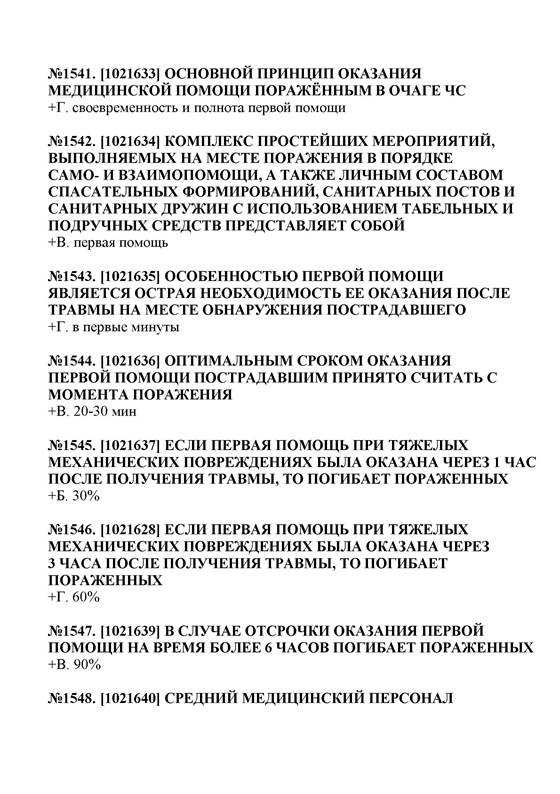 №1541. [1021633] ОСНОВНОЙ ПРИНЦИП ОКАЗАНИЯ МЕДИЦИНСКОЙ ПОМОЩИ ПОРАЖЁННЫМ В ОЧАГЕ ЧС
+Г. своевременность и полнота первой помощи

№1542. [1021634] КОМПЛЕКС ПРОСТЕЙШИХ МЕРОПРИЯТИЙ, ВЫПОЛНЯЕМЫХ НА МЕСТЕ ПОРАЖЕНИЯ В ПОРЯДКЕ САМО- И ВЗАИМОПОМОЩИ, А ТАКЖЕ ЛИЧНЫМ СОСТАВОМ СПАСАТЕЛЬНЫХ ФОРМИРОВАНИЙ, САНИТАРНЫХ ПОСТОВ И САНИТАРНЫХ ДРУЖИН С ИСПОЛЬЗОВАНИЕМ ТАБЕЛЬНЫХ И ПОДРУЧНЫХ СРЕДСТВ ПРЕДСТАВЛЯЕТ СОБОЙ
+В. первая помощь

№1543. [1021635] ОСОБЕННОСТЬЮ ПЕРВОЙ ПОМОЩИ ЯВЛЯЕТСЯ ОСТРАЯ НЕОБХОДИМОСТЬ ЕЕ ОКАЗАНИЯ ПОСЛЕ ТРАВМЫ НА МЕСТЕ ОБНАРУЖЕНИЯ ПОСТРАДАВШЕГО
+Г. в первые минуты

№1544. [1021636] ОПТИМАЛЬНЫМ СРОКОМ ОКАЗАНИЯ ПЕРВОЙ ПОМОЩИ ПОСТРАДАВШИМ ПРИНЯТО СЧИТАТЬ С МОМЕНТА ПОРАЖЕНИЯ
+В. 20-30 мин

№1545. [1021637] ЕСЛИ ПЕРВАЯ ПОМОЩЬ ПРИ ТЯЖЕЛЫХ МЕХАНИЧЕСКИХ ПОВРЕЖДЕНИЯХ БЫЛА ОКАЗАНА ЧЕРЕЗ 1 ЧАС ПОСЛЕ ПОЛУЧЕНИЯ ТРАВМЫ, ТО ПОГИБАЕТ ПОРАЖЕННЫХ
+Б. 30%

№1546. [1021628] ЕСЛИ ПЕРВАЯ ПОМОЩЬ ПРИ ТЯЖЕЛЫХ МЕХАНИЧЕСКИХ ПОВРЕЖДЕНИЯХ БЫЛА ОКАЗАНА ЧЕРЕЗ 3 ЧАСА ПОСЛЕ ПОЛУЧЕНИЯ ТРАВМЫ, ТО ПОГИБАЕТ ПОРАЖЕННЫХ
+Г. 60%

№1547. [1021639] В СЛУЧАЕ ОТСРОЧКИ ОКАЗАНИЯ ПЕРВОЙ ПОМОЩИ НА ВРЕМЯ БОЛЕЕ 6 ЧАСОВ ПОГИБАЕТ ПОРАЖЕННЫХ
+В. 90%

№1548. [1021640] СРЕДНИЙ МЕДИЦИНСКИЙ ПЕРСОНАЛ